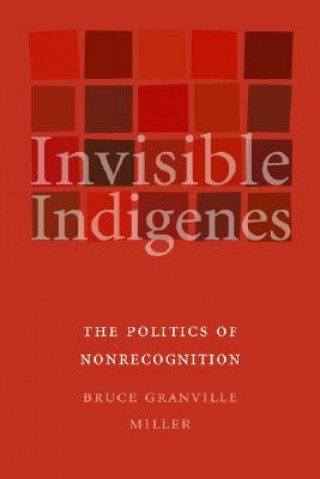 Invisible Indigenes

THE POLITICS OF NONRECOGNITION

BRUCE GRANVILLE MILLER